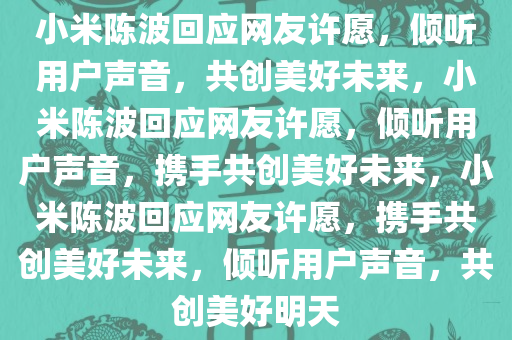 小米陈波回应网友许愿，倾听用户声音，共创美好未来，小米陈波回应网友许愿，倾听用户声音，携手共创美好未来，小米陈波回应网友许愿，携手共创美好未来，倾听用户声音，共创美好明天